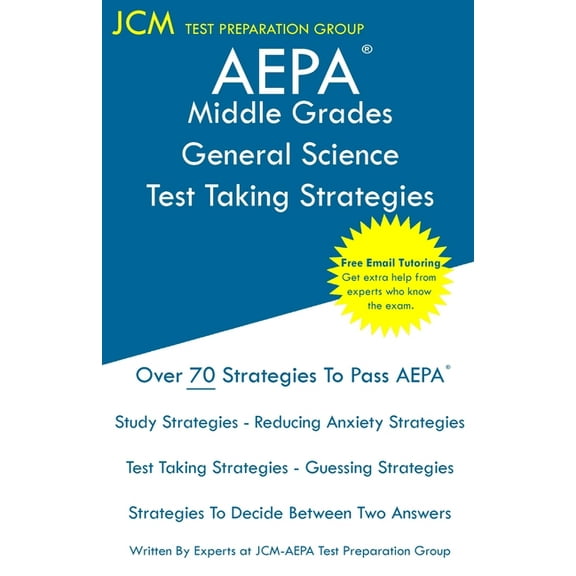 JCM TEST PREPARATION GROUP

AEPA®
Middle Grades
General Science
Test Taking Strategies

Free Email Tutoring
Get extra help from experts who know the exam.

Over 70 Strategies To Pass AEPA®

Study Strategies - Reducing Anxiety Strategies

Test Taking Strategies - Guessing Strategies

Strategies To Decide Between Two Answers

Written By Experts at JCM-AEPA Test Preparation Group